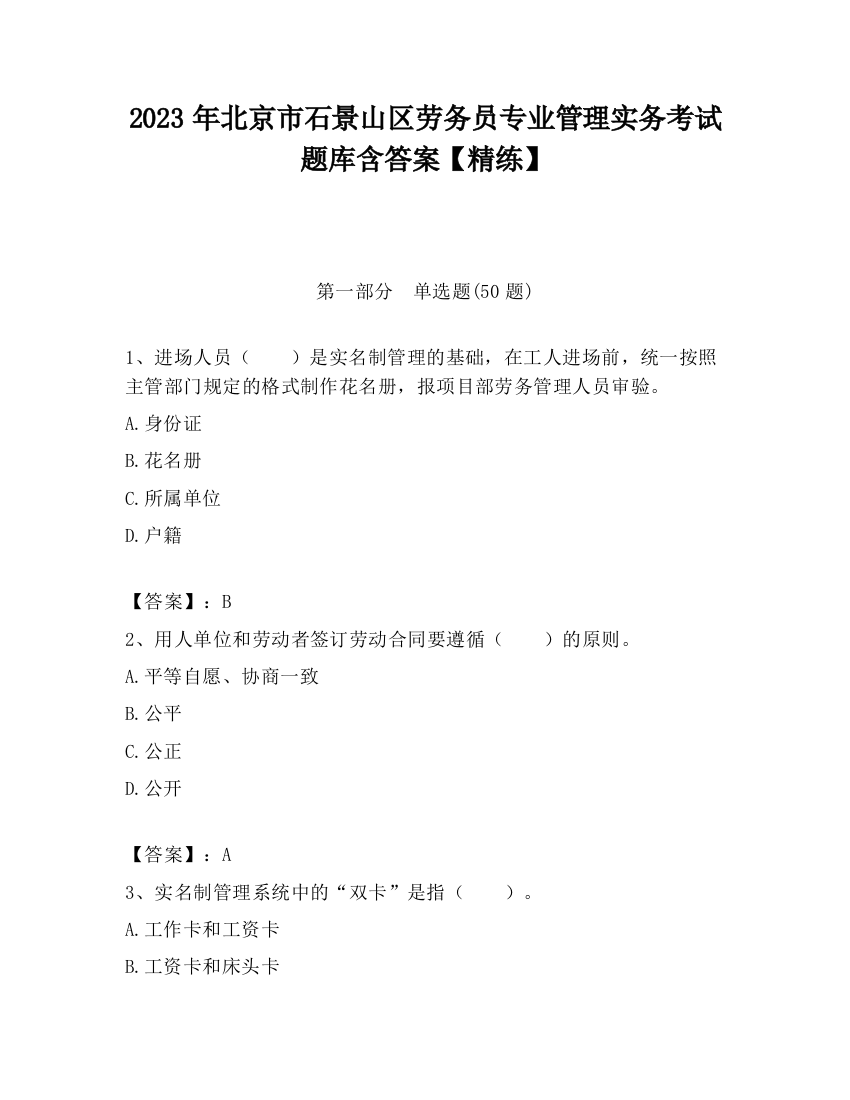 2023 年北京市石景山区劳务员专业管理实务考试题库含答案【精练】

第一部分　单选题(50 题)

1、进场人员（　　）是实名制管理的基础，在工人进场前，统一按照主管部门规定的格式制作花名册，报项目部劳务管理人员审验。

A.身份证

B.花名册

C.所属单位

D.户籍

【答案】：B

2、用人单位和劳动者签订劳动合同要遵循（　　）的原则。

A.平等自愿、协商一致

B.公平

C.公正

D.公开

【答案】：A

3、实名制管理系统中的“双卡”是指（　　）。

A.工作卡和工资卡

B.工资卡和床头卡